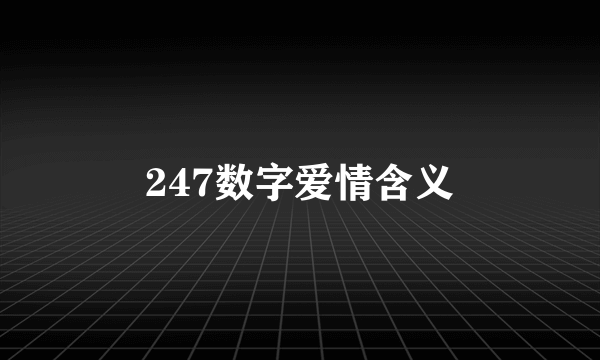 247数字爱情含义